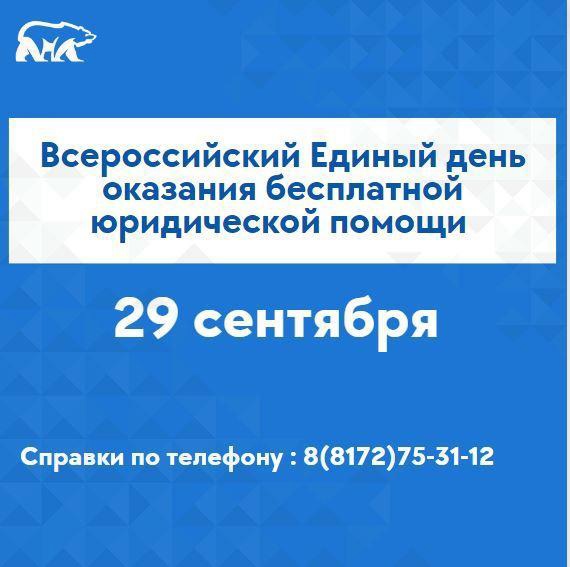 Всероссийский Единый день оказания бесплатной юридической помощи

29 сентября

Справки по телефону : 8(8172)75-31-12